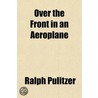 Over the Front in an Aeroplane

Ralph Pulitzer